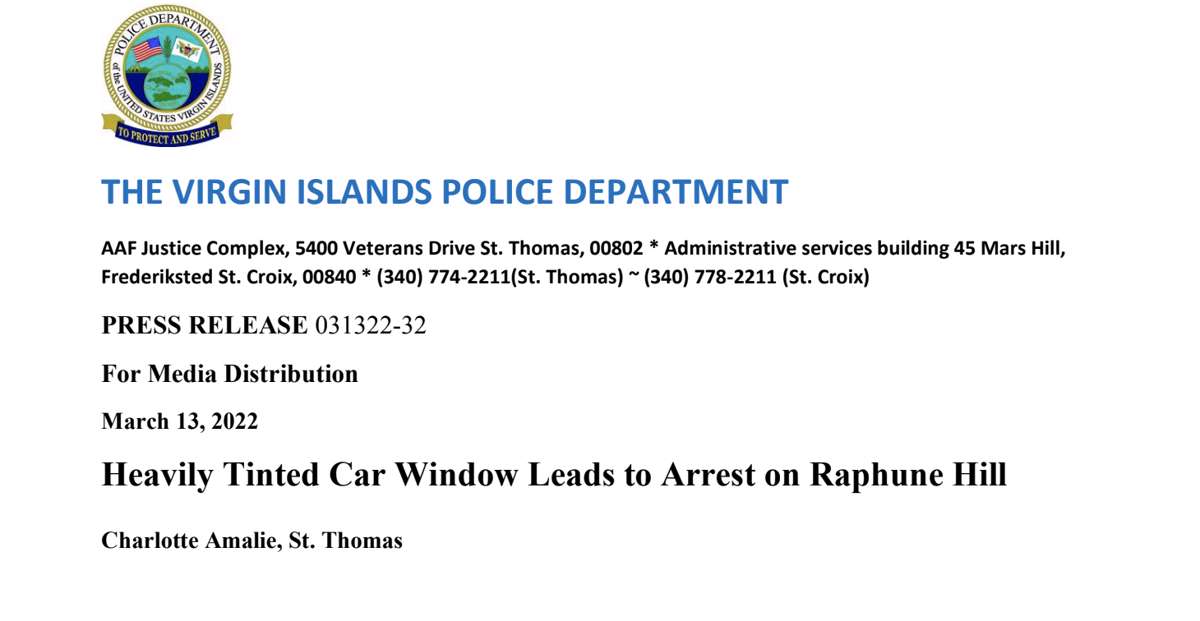 POLICE DEPARTMENT of the UNITED STATES VIRGIN ISLANDS
TO PROTECT AND SERVE

THE VIRGIN ISLANDS POLICE DEPARTMENT

AAF Justice Complex, 5400 Veterans Drive St. Thomas, 00802 * Administrative services building 45 Mars Hill, Frederiksted St. Croix, 00840 * (340) 774-2211(St. Thomas) ~ (340) 778-2211 (St. Croix)

PRESS RELEASE 031322-32

For Media Distribution

March 13, 2022

Heavily Tinted Car Window Leads to Arrest on Raphune Hill

Charlotte Amalie, St. Thomas